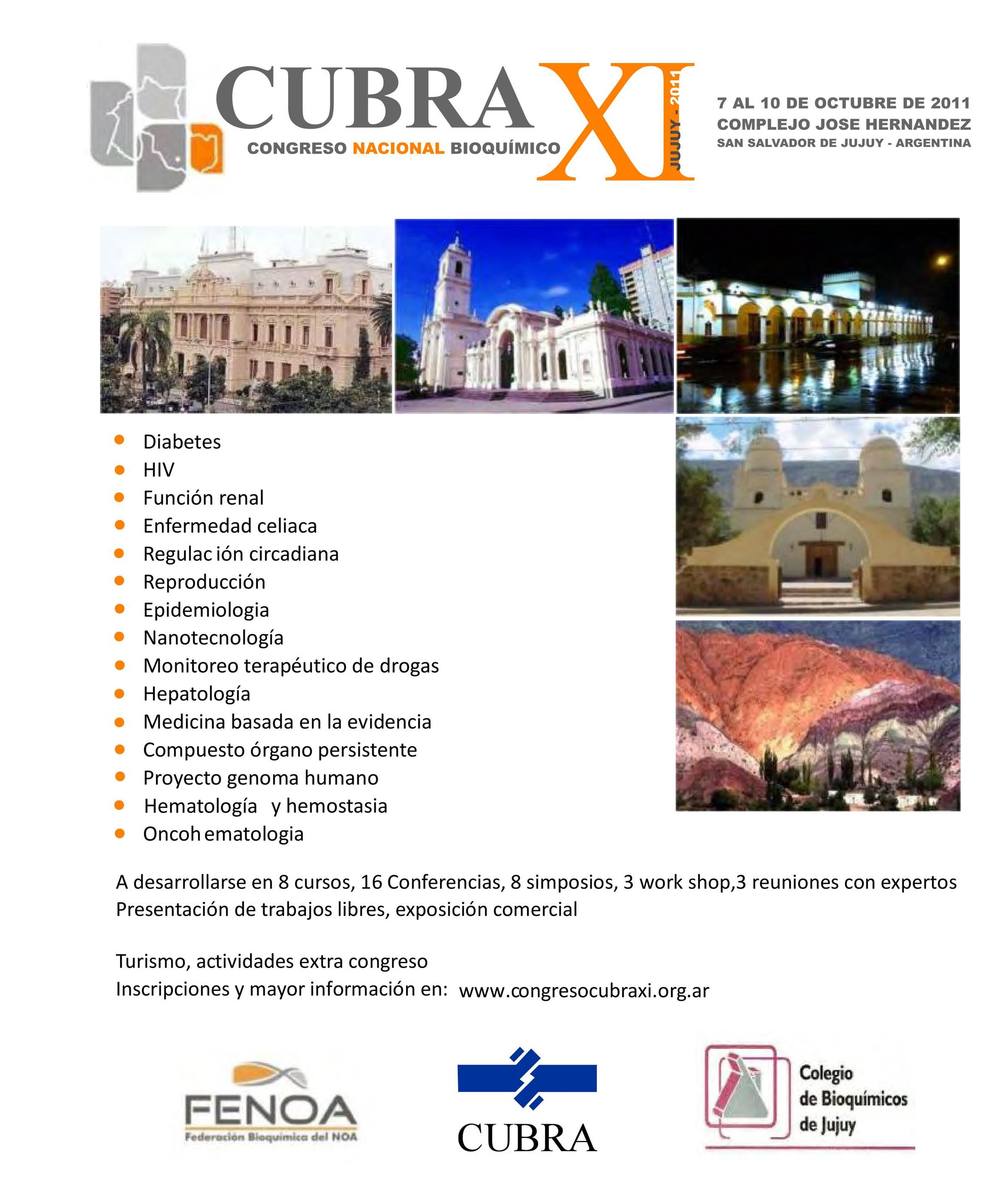 CUBRA XI
JUJUY - 2011
CONGRESO NACIONAL BIOQUÍMICO

7 AL 10 DE OCTUBRE DE 2011
COMPLEJO JOSE HERNANDEZ
SAN SALVADOR DE JUJUY - ARGENTINA

- Diabetes
- HIV
- Función renal
- Enfermedad celiaca
- Regulac ión circadiana
- Reproducción
- Epidemiologia
- Nanotecnología
- Monitoreo terapéutico de drogas
- Hepatología
- Medicina basada en la evidencia
- Compuesto órgano persistente
- Proyecto genoma humano
- Hematología y hemostasia
- Oncoh ematologia

A desarrollarse en 8 cursos, 16 Conferencias, 8 simposios, 3 work shop,3 reuniones con expertos
Presentación de trabajos libres, exposición comercial

Turismo, actividades extra congreso
Inscripciones y mayor información en: www.congresocubraxi.org.ar

FENOA
Federación Bioquímica del NOA

CUBRA

Colegio de Bioquímicos de Jujuy